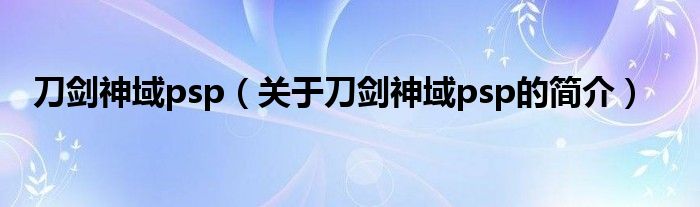 刀剑神域psp（关于刀剑神域psp的简介）